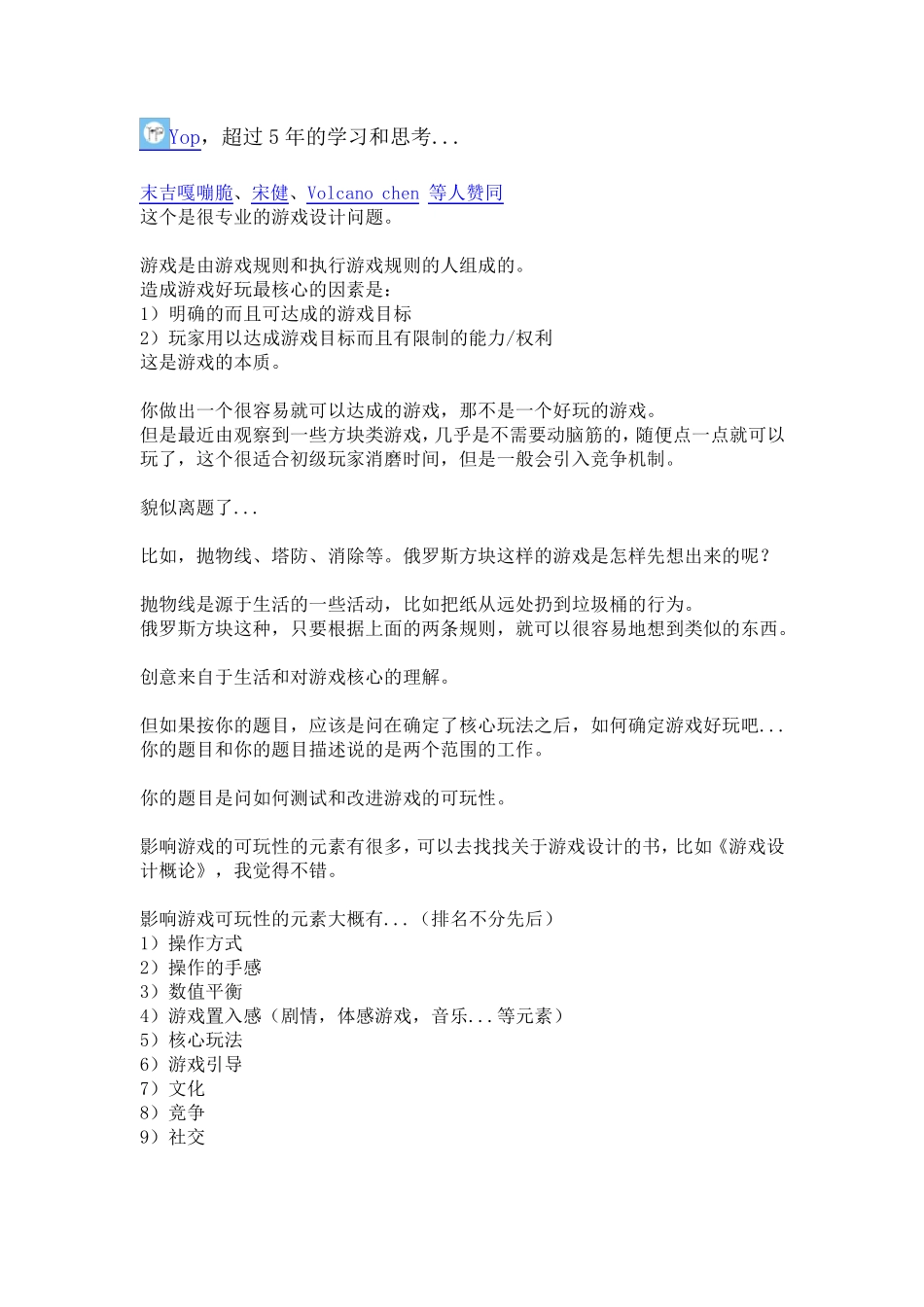 Yop，超过 5 年的学习和思考...

末吉嘎嘣脆、宋健、Volcano chen 等人赞同
这个是很专业的游戏设计问题。

游戏是由游戏规则和执行游戏规则的人组成的。
造成游戏好玩最核心的因素是：
1）明确的而且可达成的游戏目标
2）玩家用以达成游戏目标而且有限制的能力/权利
这是游戏的本质。

你做出一个很容易就可以达成的游戏，那不是一个好玩的游戏。
但是最近由观察到一些方块类游戏，几乎是不需要动脑筋的，随便点一点就可以玩了，这个很适合初级玩家消磨时间，但是一般会引入竞争机制。

貌似离题了...

比如，抛物线、塔防、消除等。俄罗斯方块这样的游戏是怎样先想出来的呢？

抛物线是源于生活的一些活动，比如把纸从远处扔到垃圾桶的行为。
俄罗斯方块这种，只要根据上面的两条规则，就可以很容易地想到类似的东西。

创意来自于生活和对游戏核心的理解。

但如果按你的题目，应该是问在确定了核心玩法之后，如何确定游戏好玩吧...
你的题目和你的题目描述说的是两个范围的工作。

你的题目是问如何测试和改进游戏的可玩性。

影响游戏的可玩性的元素有很多，可以去找找关于游戏设计的书，比如《游戏设计概论》，我觉得不错。

影响游戏可玩性的元素大概有...（排名不分先后）
1）操作方式
2）操作的手感
3）数值平衡
4）游戏置入感（剧情，体感游戏，音乐...等元素）
5）核心玩法
6）游戏引导
7）文化
8）竞争
9）社交